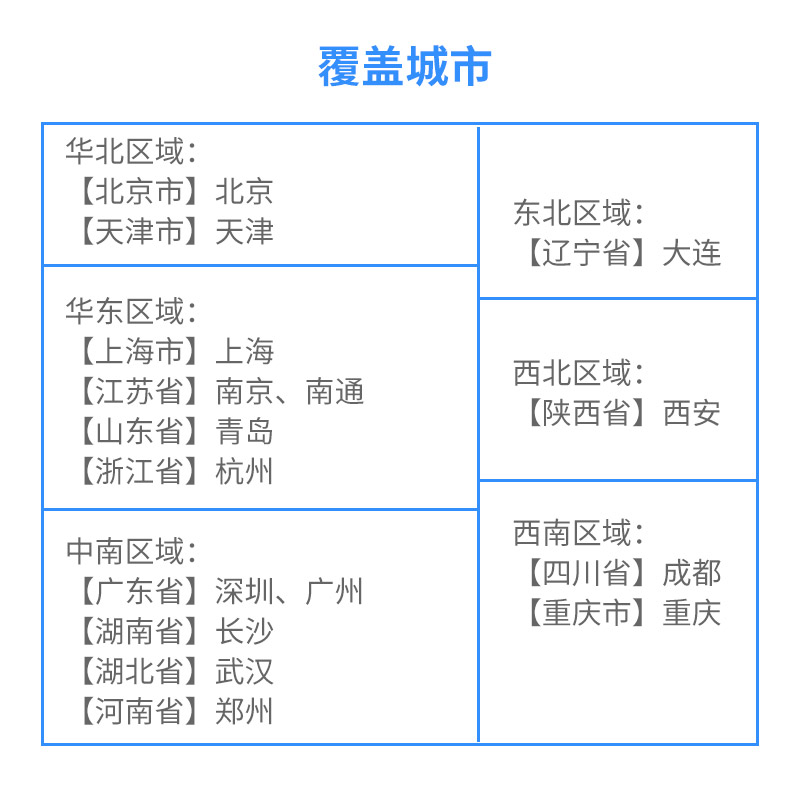 覆盖城市

华北区域：
【北京市】北京
【天津市】天津

华东区域：
【上海市】上海
【江苏省】南京、南通
【山东省】青岛
【浙江省】杭州

中南区域：
【广东省】深圳、广州
【湖南省】长沙
【湖北省】武汉
【河南省】郑州

东北区域：
【辽宁省】大连

西北区域：
【陕西省】西安

西南区域：
【四川省】成都
【重庆市】重庆